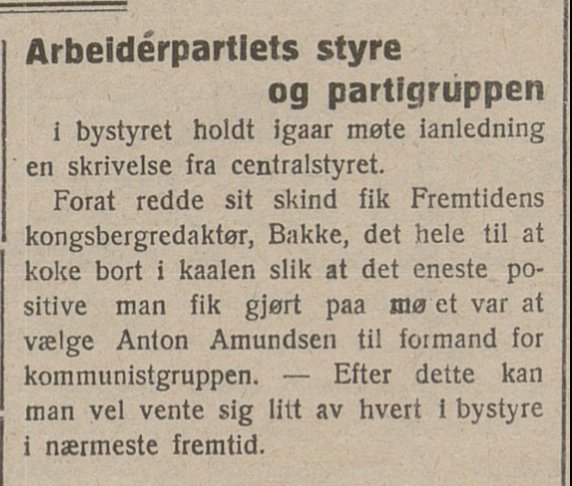 Arbeiderpartiets styre og partigruppen

i bystyret holdt igaar møte ianledning en skrivelse fra centralstyret.

Forat redde sit skind fik Fremtidens kongsbergredaktør, Bakke, det hele til at koke bort i kaalen slik at det eneste positive man fik gjørt paa mø et var at vælge Anton Amundsen til formand for kommunistgruppen. — Efter dette kan man vel vente sig litt av hvert i bystyre i nærmeste fremtid.